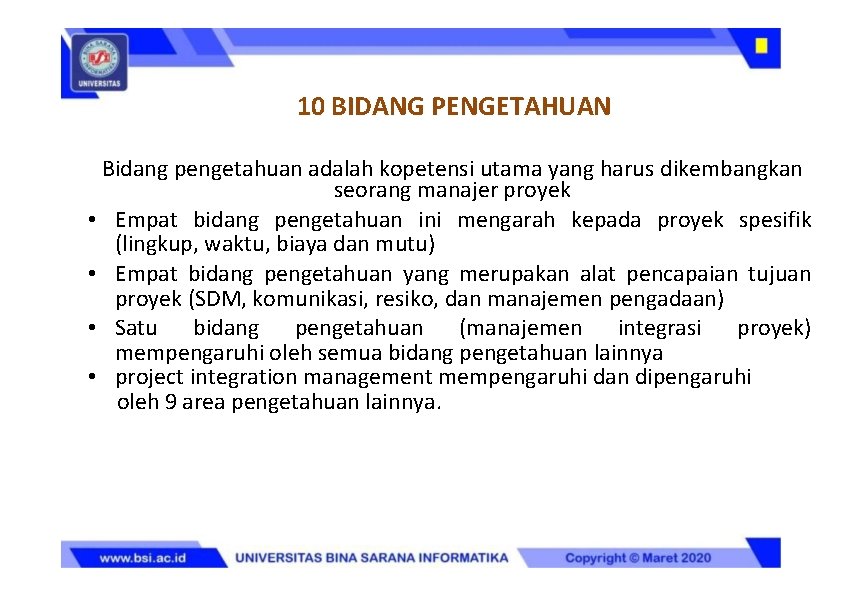 BINA SARANA INFORMATIKA
UNIVERSITAS

10 BIDANG PENGETAHUAN

Bidang pengetahuan adalah kopetensi utama yang harus dikembangkan seorang manajer proyek

• Empat bidang pengetahuan ini mengarah kepada proyek spesifik (lingkup, waktu, biaya dan mutu)
• Empat bidang pengetahuan yang merupakan alat pencapaian tujuan proyek (SDM, komunikasi, resiko, dan manajemen pengadaan)
• Satu bidang pengetahuan (manajemen integrasi proyek) mempengaruhi oleh semua bidang pengetahuan lainnya
• project integration management mempengaruhi dan dipengaruhi oleh 9 area pengetahuan lainnya.

www.bsi.ac.id UNIVERSITAS BINA SARANA INFORMATIKA Copyright © Maret 2020